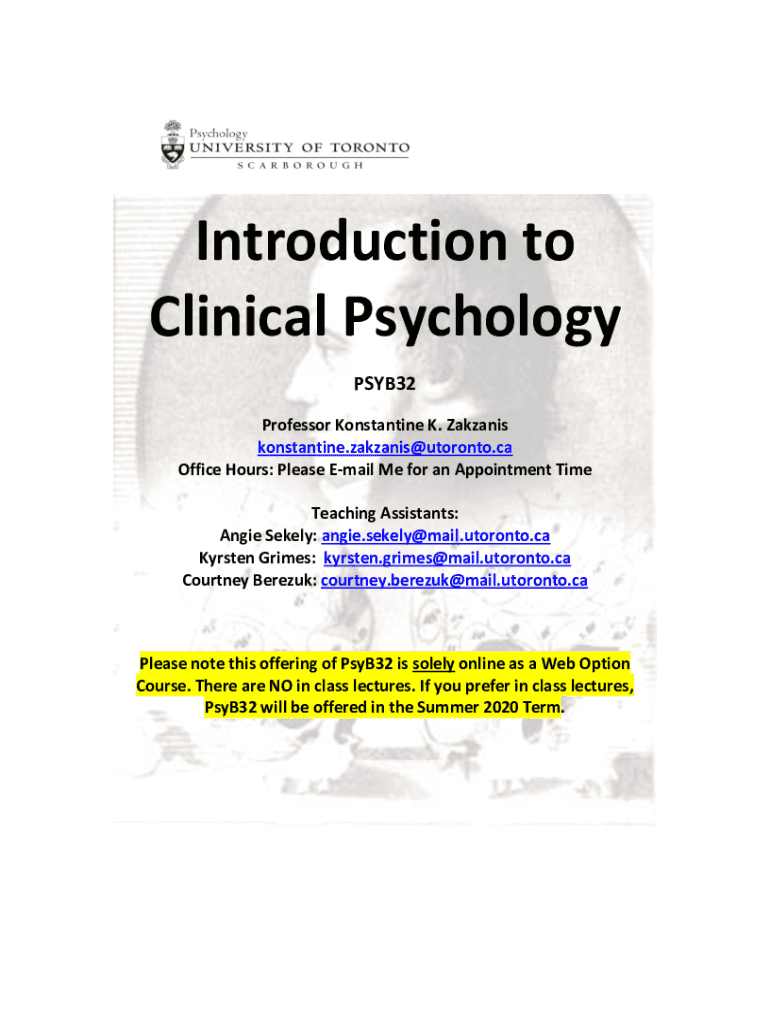 Psychology
UNIVERSITY OF TORONTO
SCARBOROUGH

Introduction to Clinical Psychology

PSYB32

Professor Konstantine K. Zakzanis
konstantine.zakzanis@utoronto.ca
Office Hours: Please E-mail Me for an Appointment Time

Teaching Assistants:
Angie Sekely: angie.sekely@mail.utoronto.ca
Kyrsten Grimes: kyrsten.grimes@mail.utoronto.ca
Courtney Berezuk: courtney.berezuk@mail.utoronto.ca

Please note this offering of PsyB32 is solely online as a Web Option Course. There are NO in class lectures. If you prefer in class lectures, PsyB32 will be offered in the Summer 2020 Term.